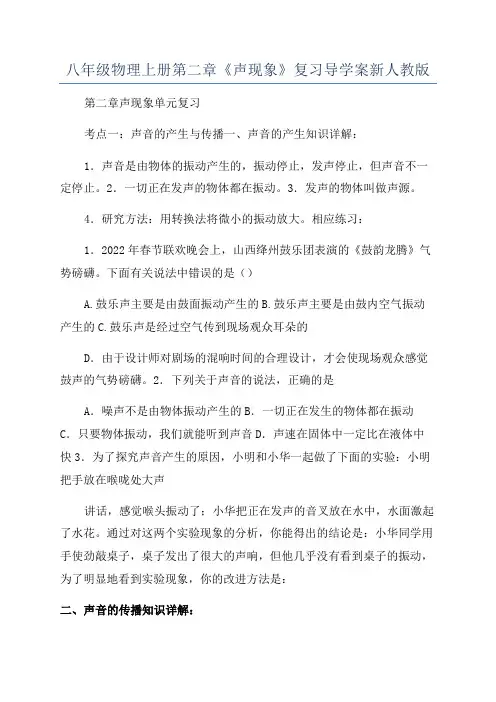 八年级物理上册第二章《声现象》复习导学案新人教版

第二章声现象单元复习

考点一：声音的产生与传播一、声音的产生知识详解：

1．声音是由物体的振动产生的，振动停止，发声停止，但声音不一定停止。2．一切正在发声的物体都在振动。3．发声的物体叫做声源。

4．研究方法：用转换法将微小的振动放大。相应练习：

1．2022年春节联欢晚会上，山西绛州鼓乐团表演的《鼓韵龙腾》气势磅礴。下面有关说法中错误的是（）

A.鼓乐声主要是由鼓面振动产生的B.鼓乐声主要是由鼓内空气振动产生的C.鼓乐声是经过空气传到现场观众耳朵的

D．由于设计师对剧场的混响时间的合理设计，才会使现场观众感觉鼓声的气势磅礴。2．下列关于声音的说法，正确的是

A．噪声不是由物体振动产生的B．一切正在发生的物体都在振动C．只要物体振动，我们就能听到声音D．声速在固体中一定比在液体中快3．为了探究声音产生的原因，小明和小华一起做了下面的实验：小明把手放在喉咙处大声

讲话，感觉喉头振动了；小华把正在发声的音叉放在水中，水面激起了水花。通过对这两个实验现象的分析，你能得出的结论是：小华同学用手使劲敲桌子，桌子发出了很大的声响，但他几乎没有看到桌子的振动，为了明显地看到实验现象，你的改进方法是：

二、声音的传播知识详解：